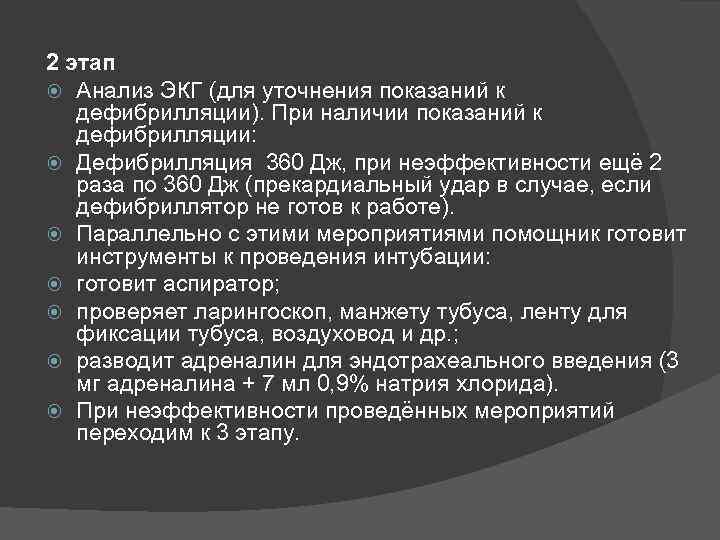 2 этап

Анализ ЭКГ (для уточнения показаний к дефибрилляции). При наличии показаний к дефибрилляции:

Дефибрилляция 360 Дж, при неэффективности ещё 2 раза по 360 Дж (прекардиальный удар в случае, если дефибриллятор не готов к работе).

Параллельно с этими мероприятиями помощник готовит инструменты к проведения интубации:

готовит аспиратор;

проверяет ларингоскоп, манжету тубуса, ленту для фиксации тубуса, воздуховод и др.;

разводит адреналин для эндотрахеального введения (3 мг адреналина + 7 мл 0,9% натрия хлорида).

При неэффективности проведённых мероприятий переходим к 3 этапу.